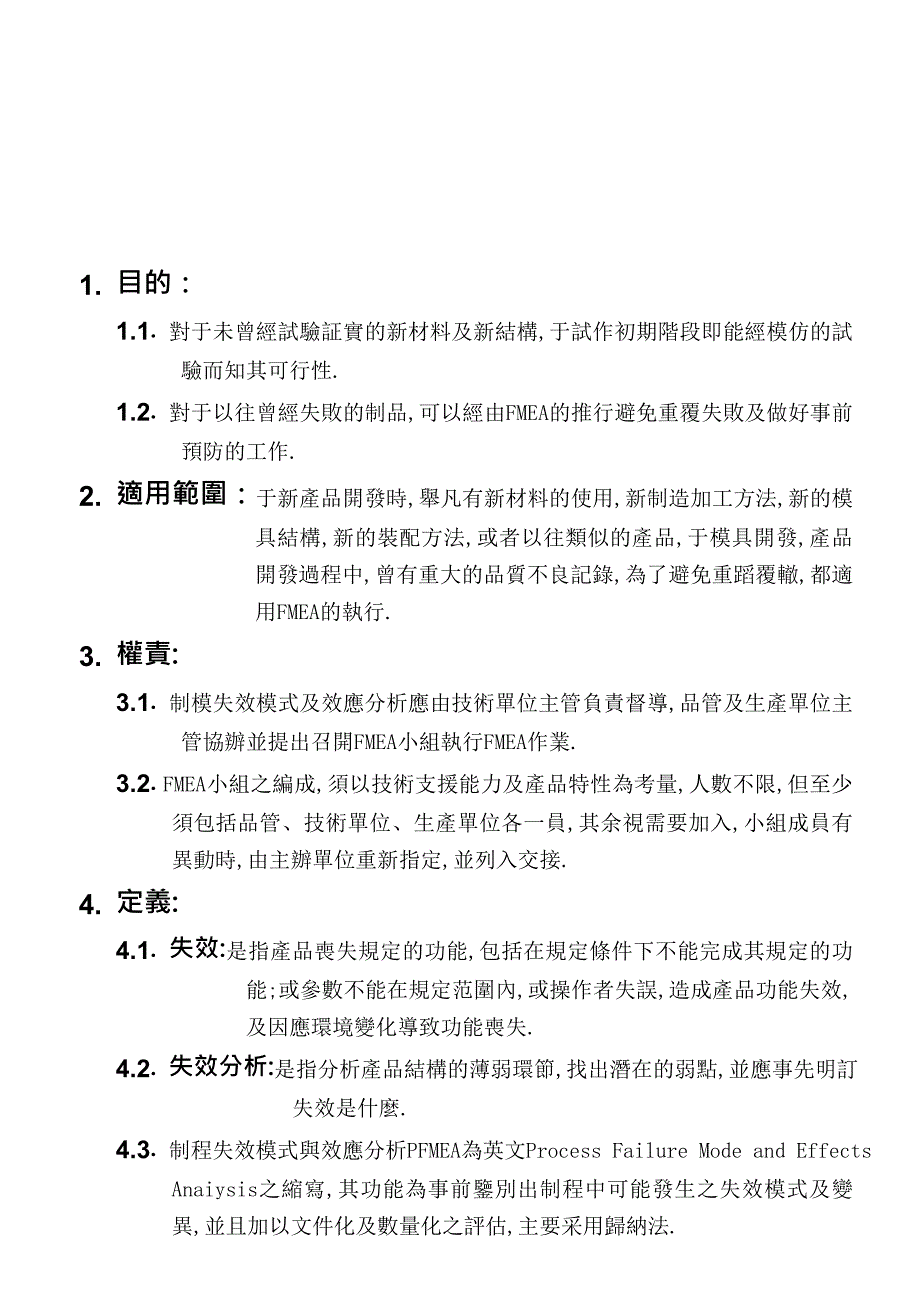 1. 目的：

1.1. 對于未曾經試驗証實的新材料及新結構,于試作初期階段即能經模仿的試驗而知其可行性.

1.2. 對于以往曾經失敗的制品,可以經由FMEA的推行避免重覆失敗及做好事前預防的工作.

2. 適用範圍：于新產品開發時,舉凡有新材料的使用,新制造加工方法,新的模具結構,新的裝配方法,或者以往類似的產品,于模具開發,產品開發過程中,曾有重大的品質不良記錄,為了避免重蹈覆轍,都適用FMEA的執行.

3. 權責:

3.1. 制模失效模式及效應分析應由技術單位主管負責督導,品管及生產單位主管協辦並提出召開FMEA小組執行FMEA作業.

3.2. FMEA小組之編成,須以技術支援能力及產品特性為考量,人數不限,但至少須包括品管、技術單位、生產單位各一員,其余視需要加入,小組成員有異動時,由主辦單位重新指定,並列入交接.

4. 定義:

4.1. 失效:是指產品喪失規定的功能,包括在規定條件下不能完成其規定的功能;或參數不能在規定范圍內,或操作者失誤,造成產品功能失效,及因應環境變化導致功能喪失.

4.2. 失效分析:是指分析產品結構的薄弱環節,找出潛在的弱點,並應事先明訂失效是什麼.

4.3. 制程失效模式與效應分析PFMEA為英文Process Failure Mode and Effects Anaiysis之縮寫,其功能為事前鑒別出制程中可能發生之失效模式及變異,並且加以文件化及數量化之評估,主要采用歸納法.